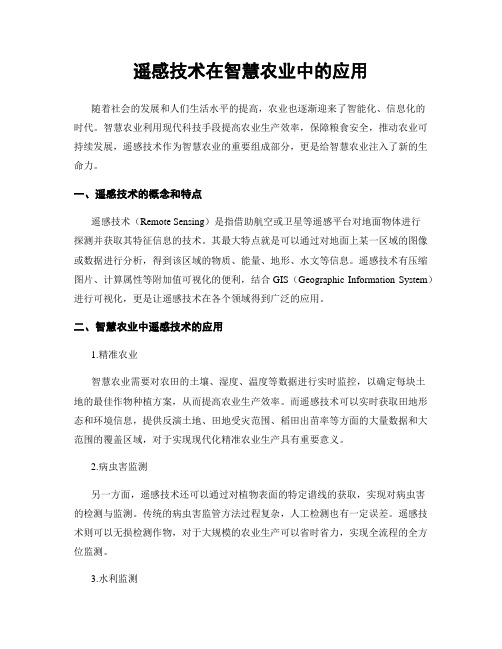 遥感技术在智慧农业中的应用

随着社会的发展和人们生活水平的提高，农业也逐渐迎来了智能化、信息化的时代。智慧农业利用现代科技手段提高农业生产效率，保障粮食安全，推动农业可持续发展，遥感技术作为智慧农业的重要组成部分，更是给智慧农业注入了新的生命力。

一、遥感技术的概念和特点

遥感技术（Remote Sensing）是指借助航空或卫星等遥感平台对地面物体进行探测并获取其特征信息的技术。其最大特点就是可以通过对地面上某一区域的图像或数据进行分析，得到该区域的物质、能量、地形、水文等信息。遥感技术有压缩图片、计算属性等附加值可视化的便利，结合 GIS（Geographic Information System）进行可视化，更是让遥感技术在各个领域得到广泛的应用。

二、智慧农业中遥感技术的应用

1.精准农业

智慧农业需要对农田的土壤、湿度、温度等数据进行实时监控，以确定每块土地的最佳作物种植方案，从而提高农业生产效率。而遥感技术可以实时获取田地形态和环境信息，提供反演土地、田地受灾范围、稻田出苗率等方面的大量数据和大范围的覆盖区域，对于实现现代化精准农业生产具有重要意义。

2.病虫害监测

另一方面，遥感技术还可以通过对植物表面的特定谱线的获取，实现对病虫害的检测与监测。传统的病虫害监管方法过程复杂，人工检测也有一定误差。遥感技术则可以无损检测作物，对于大规模的农业生产可以省时省力，实现全流程的全方位监测。

3.水利监测